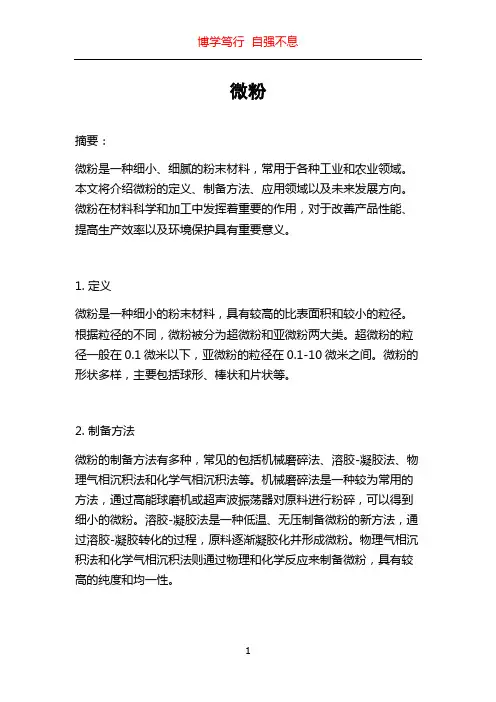 博学笃行 自强不息

微粉

摘要：

微粉是一种细小、细腻的粉末材料，常用于各种工业和农业领域。本文将介绍微粉的定义、制备方法、应用领域以及未来发展方向。微粉在材料科学和加工中发挥着重要的作用，对于改善产品性能、提高生产效率以及环境保护具有重要意义。

1. 定义

微粉是一种细小的粉末材料，具有较高的比表面积和较小的粒径。根据粒径的不同，微粉被分为超微粉和亚微粉两大类。超微粉的粒径一般在 0.1 微米以下，亚微粉的粒径在 0.1-10 微米之间。微粉的形状多样，主要包括球形、棒状和片状等。

2. 制备方法

微粉的制备方法有多种，常见的包括机械磨碎法、溶胶-凝胶法、物理气相沉积法和化学气相沉积法等。机械磨碎法是一种较为常用的方法，通过高能球磨机或超声波振荡器对原料进行粉碎，可以得到细小的微粉。溶胶-凝胶法是一种低温、无压制备微粉的新方法，通过溶胶-凝胶转化的过程，原料逐渐凝胶化并形成微粉。物理气相沉积法和化学气相沉积法则通过物理和化学反应来制备微粉，具有较高的纯度和均一性。

1